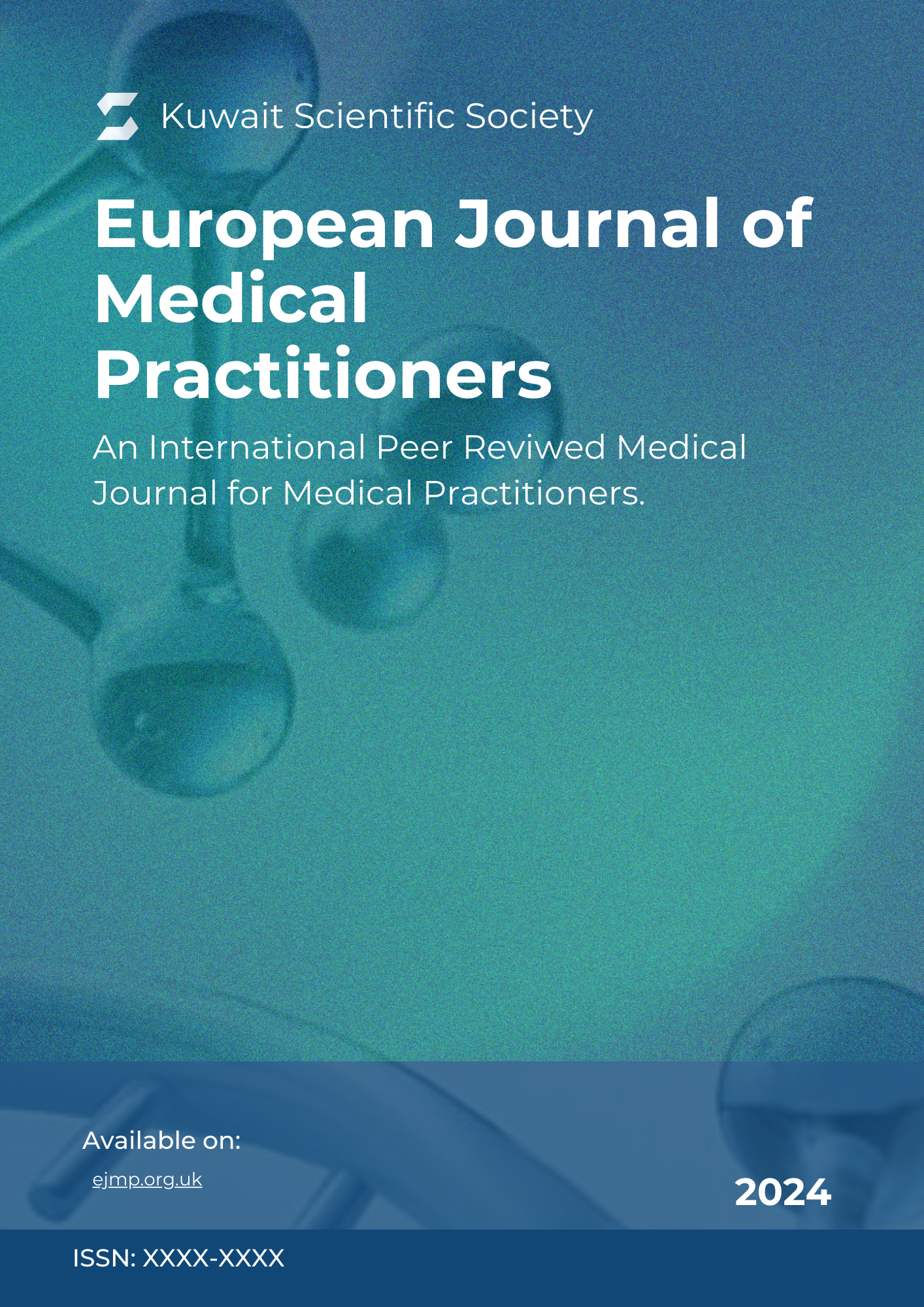 Kuwait Scientific Society

European Journal of Medical Practitioners

An International Peer Reviwed Medical Journal for Medical Practitioners.

Available on:
ejmp.org.uk

2024

ISSN: XXXX-XXXX